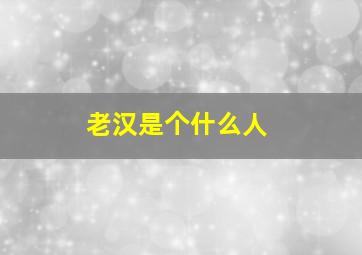 老汉是个什么人